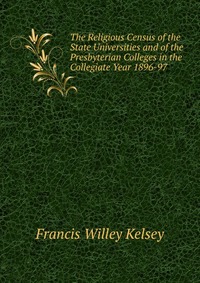 The Religious Census of the State Universities and of the Presbyterian Colleges in the Collegiate Year 1896-97

Francis Willey Kelsey